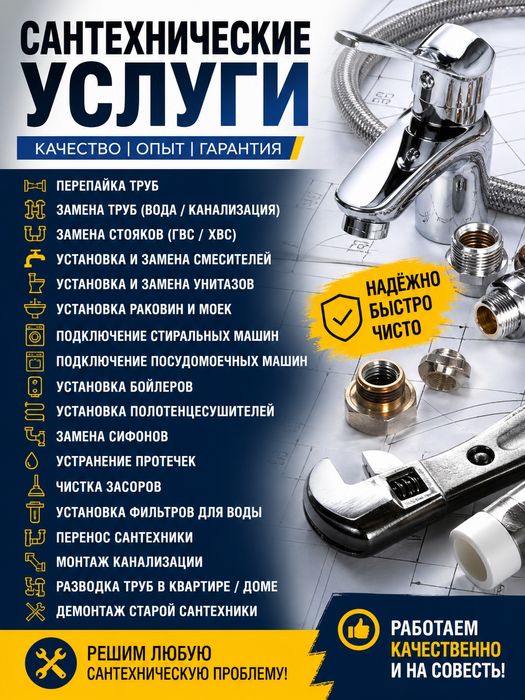 САНТЕХНИЧЕСКИЕ
УСЛУГИ

КАЧЕСТВО | ОПЫТ | ГАРАНТИЯ

ПЕРЕПАЙКА ТРУБ
ЗАМЕНА ТРУБ (ВОДА / КАНАЛИЗАЦИЯ)
ЗАМЕНА СТОЯКОВ (ГВС / ХВС)
УСТАНОВКА И ЗАМЕНА СМЕСИТЕЛЕЙ
УСТАНОВКА И ЗАМЕНА УНИТАЗОВ
УСТАНОВКА РАКОВИН И МОЕК
ПОДКЛЮЧЕНИЕ СТИРАЛЬНЫХ МАШИН
ПОДКЛЮЧЕНИЕ ПОСУДОМОЕЧНЫХ МАШИН
УСТАНОВКА БОЙЛЕРОВ
УСТАНОВКА ПОЛОТЕНЦЕСУШИТЕЛЕЙ
ЗАМЕНА СИФОНОВ
УСТРАНЕНИЕ ПРОТЕЧЕК
ЧИСТКА ЗАСОРОВ
УСТАНОВКА ФИЛЬТРОВ ДЛЯ ВОДЫ
ПЕРЕНОС САНТЕХНИКИ
МОНТАЖ КАНАЛИЗАЦИИ
РАЗВОДКА ТРУБ В КВАРТИРЕ / ДОМЕ
ДЕМОНТАЖ СТАРОЙ САНТЕХНИКИ

НАДЁЖНО
БЫСТРО
ЧИСТО

РЕШИМ ЛЮБУЮ
САНТЕХНИЧЕСКУЮ ПРОБЛЕМУ!

РАБОТАЕМ
КАЧЕСТВЕННО
И НА СОВЕСТЬ!